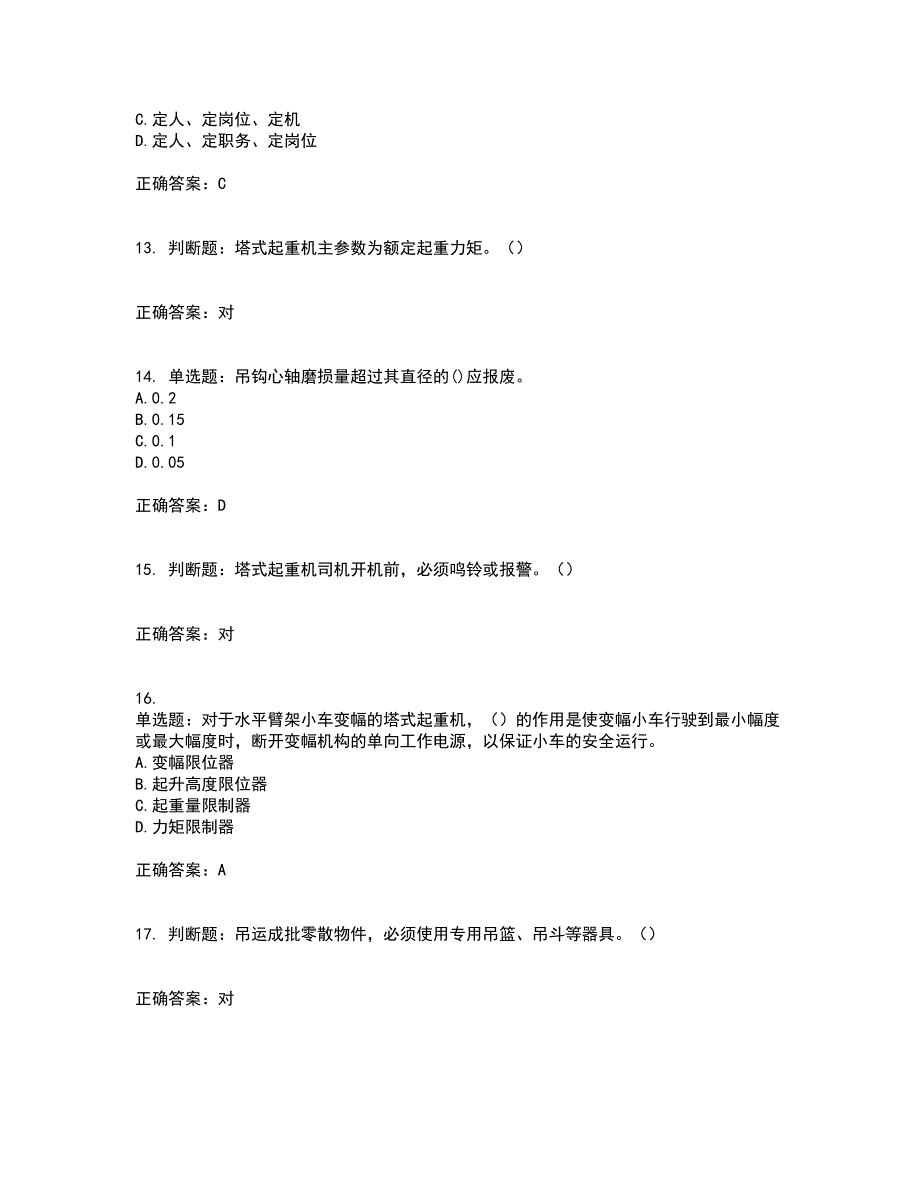 C.定人、定岗位、定机
D.定人、定职务、定岗位

正确答案：C

13. 判断题：塔式起重机主参数为额定起重力矩。（）

正确答案：对

14. 单选题：吊钩心轴磨损量超过其直径的()应报废。
A.0.2
B.0.15
C.0.1
D.0.05

正确答案：D

15. 判断题：塔式起重机司机开机前，必须鸣铃或报警。（）

正确答案：对

16.
单选题：对于水平臂架小车变幅的塔式起重机，（）的作用是使变幅小车行驶到最小幅度或最大幅度时，断开变幅机构的单向工作电源，以保证小车的安全运行。
A.变幅限位器
B.起升高度限位器
C.起重量限制器
D.力矩限制器

正确答案：A

17. 判断题：吊运成批零散物件，必须使用专用吊篮、吊斗等器具。（）

正确答案：对